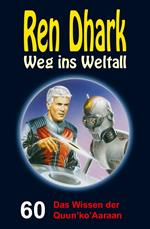 Ren Dhark
Weg ins Weltall

60 Das Wissen der Quun'ko'Aaraan